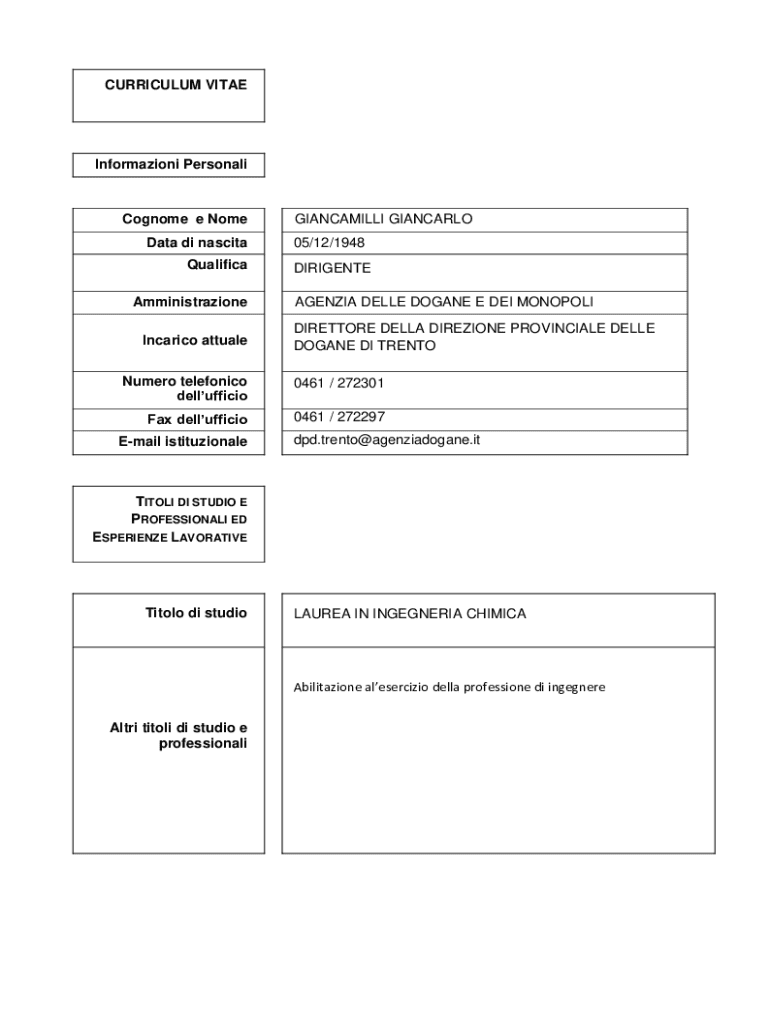 CURRICULUM VITAE

Informazioni Personali

| Cognome e Nome | GIANCAMILLI GIANCARLO |
|---|---|
| Data di nascita | 05/12/1948 |
| Qualifica | DIRIGENTE |
| Amministrazione | AGENZIA DELLE DOGANE E DEI MONOPOLI |
| Incarico attuale | DIRETTORE DELLA DIREZIONE PROVINCIALE DELLE DOGANE DI TRENTO |
| Numero telefonico dell'ufficio | 0461 / 272301 |
| Fax dell'ufficio | 0461 / 272297 |
| E-mail istituzionale | dpd.trento@agenziadogane.it |

TITOLI DI STUDIO E PROFESSIONALI ED ESPERIENZE LAVORATIVE

| Titolo di studio | LAUREA IN INGEGNERIA CHIMICA |
|---|---|
| Altri titoli di studio e professionali | Abilitazione al'esercizio della professione di ingegnere |